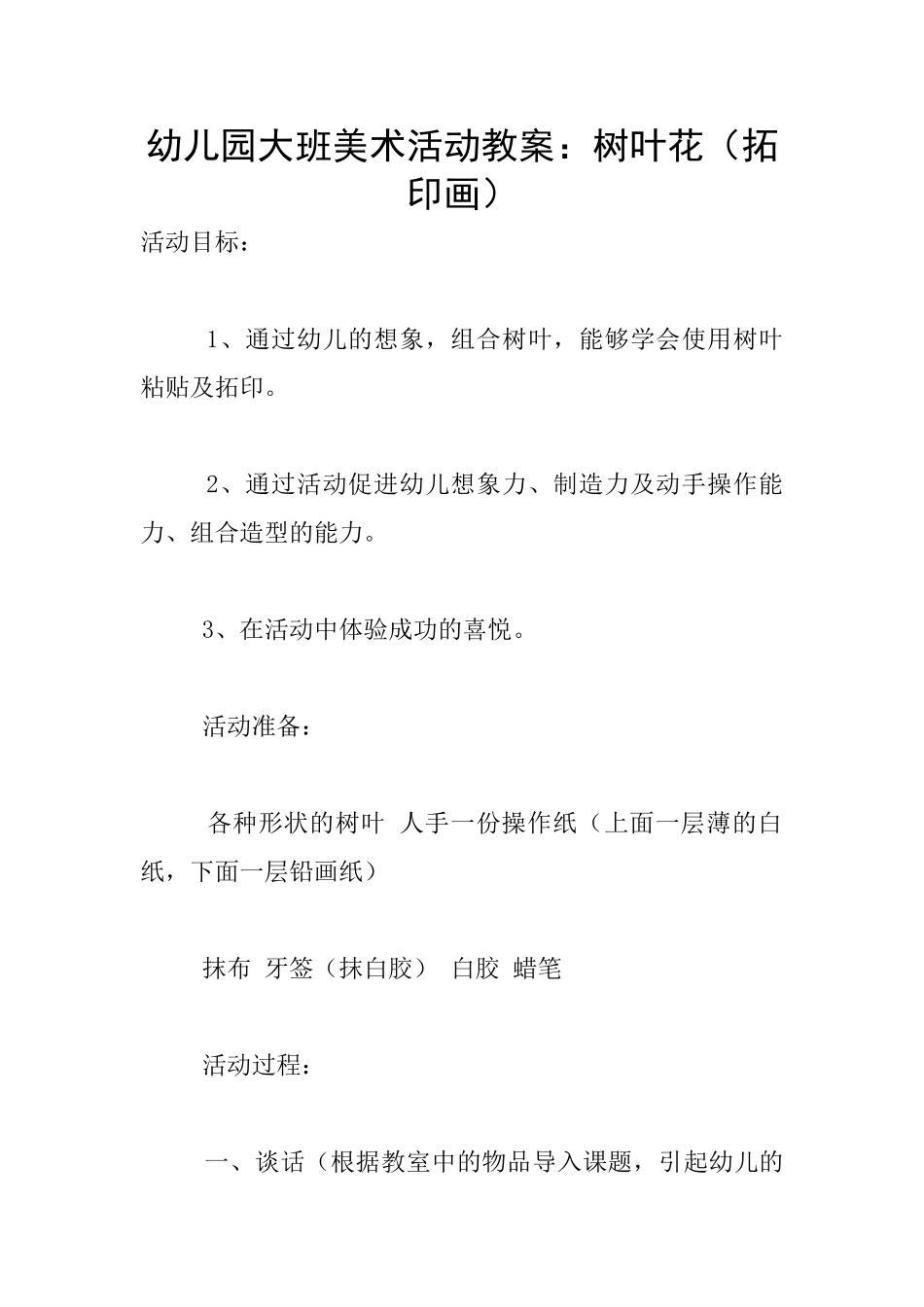 幼儿园大班美术活动教案：树叶花（拓印画）

活动目标：

1、通过幼儿的想象，组合树叶，能够学会使用树叶粘贴及拓印。

2、通过活动促进幼儿想象力、制造力及动手操作能力、组合造型的能力。

3、在活动中体验成功的喜悦。

活动准备：

各种形状的树叶 人手一份操作纸（上面一层薄的白纸，下面一层铅画纸）

抹布 牙签（抹白胶） 白胶 蜡笔

活动过程：

一、谈话（根据教室中的物品导入课题，引起幼儿的